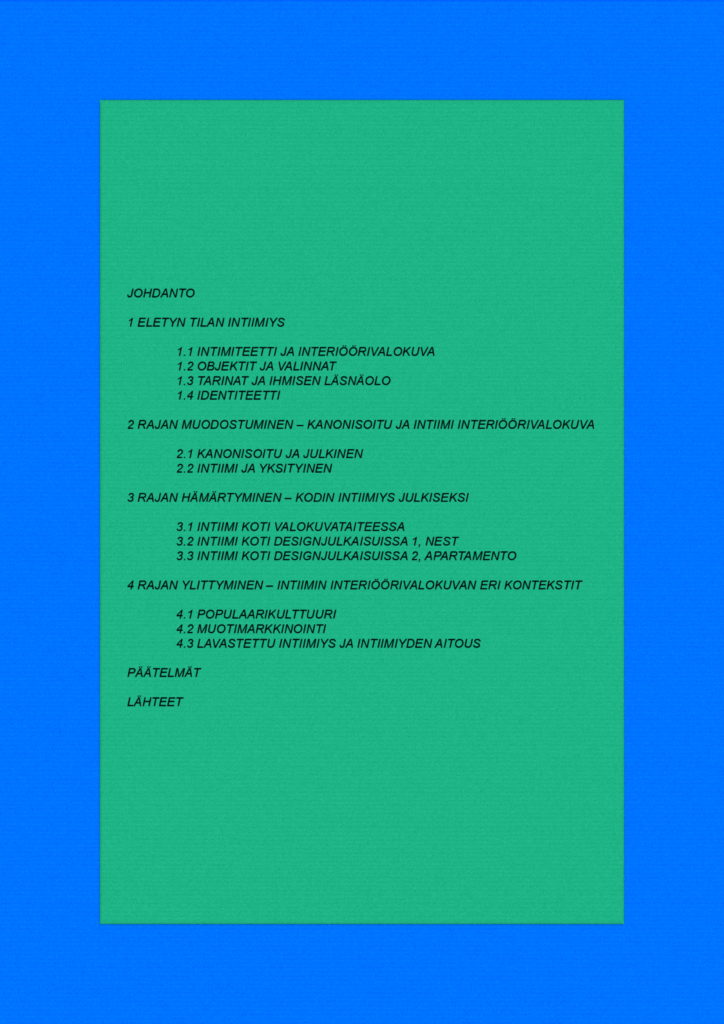 JOHDANTO

1 ELETYN TILAN INTIIMIYS

1.1 INTIMITEETTI JA INTERIÖÖRIVALOKUVA
1.2 OBJEKTIT JA VALINNAT
1.3 TARINAT JA IHMISEN LÄSNÄOLO
1.4 IDENTITEETTI

2 RAJAN MUODOSTUMINEN – KANONISOITU JA INTIIMI INTERIÖÖRIVALOKUVA

2.1 KANONISOITU JA JULKINEN
2.2 INTIIMI JA YKSITYINEN

3 RAJAN HÄMÄRTYMINEN – KODIN INTIIMIYS JULKISEKSI

3.1 INTIIMI KOTI VALOKUVATAITEESSA
3.2 INTIIMI KOTI DESIGNJULKAISUISSA 1, NEST
3.3 INTIIMI KOTI DESIGNJULKAISUISSA 2, APARTAMENTO

4 RAJAN YLITTYMINEN – INTIIMIN INTERIÖÖRIVALOKUVAN ERI KONTEKSTIT

4.1 POPULAARIKULTTUURI
4.2 MUOTIMARKKINOINTI
4.3 LAVASTETTU INTIIMIYS JA INTIIMIYDEN AITOUS

PÄÄTELMÄT

LÄHTEET